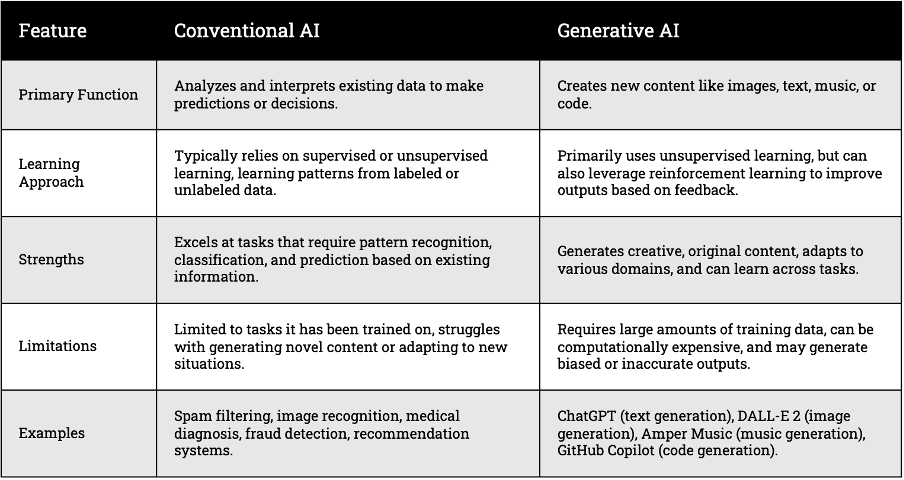 | Feature | Conventional AI | Generative AI |
|---|---|---|
| Primary Function | Analyzes and interprets existing data to make predictions or decisions. | Creates new content like images, text, music, or code. |
| Learning Approach | Typically relies on supervised or unsupervised learning, learning patterns from labeled or unlabeled data. | Primarily uses unsupervised learning, but can also leverage reinforcement learning to improve outputs based on feedback. |
| Strengths | Excels at tasks that require pattern recognition, classification, and prediction based on existing information. | Generates creative, original content, adapts to various domains, and can learn across tasks. |
| Limitations | Limited to tasks it has been trained on, struggles with generating novel content or adapting to new situations. | Requires large amounts of training data, can be computationally expensive, and may generate biased or inaccurate outputs. |
| Examples | Spam filtering, image recognition, medical diagnosis, fraud detection, recommendation systems. | ChatGPT (text generation), DALL-E 2 (image generation), Amper Music (music generation), GitHub Copilot (code generation). |